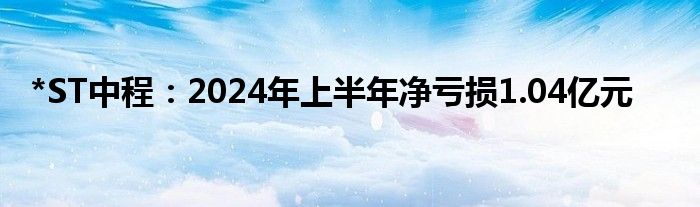 *ST中程：2024年上半年净亏损1.04亿元